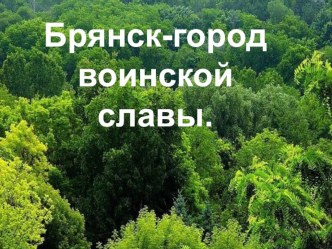 Брянск-город воинской славы.